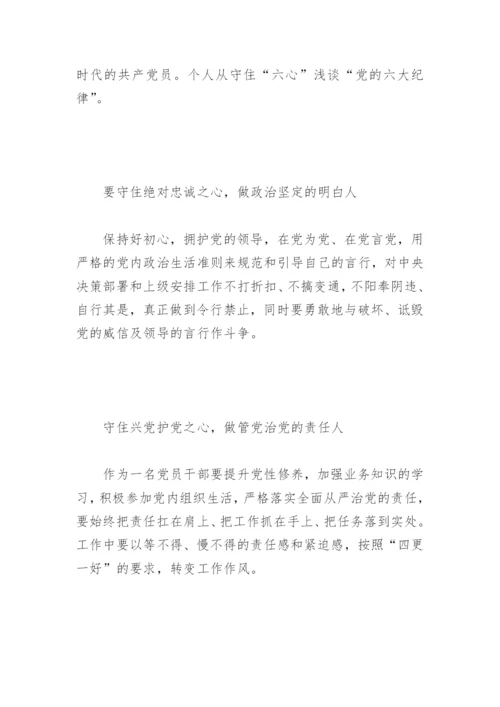 时代的共产党员。个人从守住“六心”浅谈“党的六大纪律”。

要守住绝对忠诚之心，做政治坚定的明白人

保持好初心，拥护党的领导，在党为党、在党言党，用严格的党内政治生活准则来规范和引导自己的言行，对中央决策部署和上级安排工作不打折扣、不搞变通，不阳奉阴违、自行其是，真正做到令行禁止，同时要勇敢地与破坏、诋毁党的威信及领导的言行作斗争。

守住兴党护党之心，做管党治党的责任人

作为一名党员干部要提升党性修养，加强业务知识的学习，积极参加党内组织生活，严格落实全面从严治党的责任，要始终把责任扛在肩上、把工作抓在手上、把任务落到实处。工作中要以等不得、慢不得的责任感和紧迫感，按照“四更一好”的要求，转变工作作风。